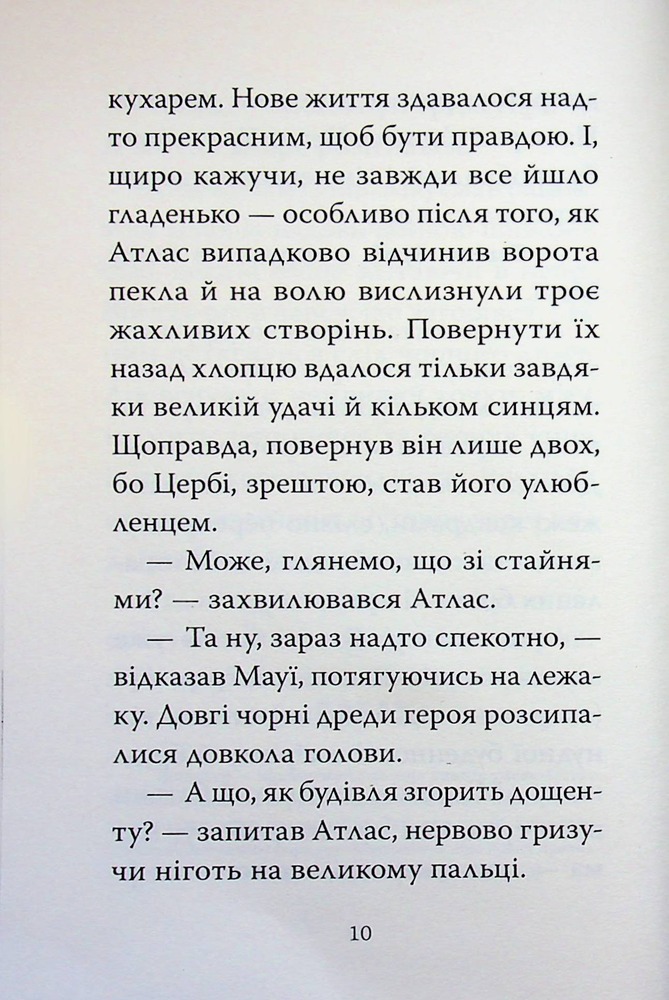 кухарем. Нове життя здавалося надто прекрасним, щоб бути правдою. І, щиро кажучи, не завжди все йшло гладенько — особливо після того, як Атлас випадково відчинив ворота пекла й на волю вислизнули троє жахливих створінь. Повернути їх назад хлопцю вдалося тільки завдяки великій удачі й кільком синцям. Щоправда, повернув він лише двох, бо Цербі, зрештою, став його улюбленцем.

— Може, глянемо, що зі стайнями? — захвилювався Атлас.

— Та ну, зараз надто спекотно, — відказав Мауї, потягуючись на лежаку. Довгі чорні дреди героя розсипалися довкола голови.

— А що, як будівля згорить дощенту? — запитав Атлас, нервово гризучи ніготь на великому пальці.

10